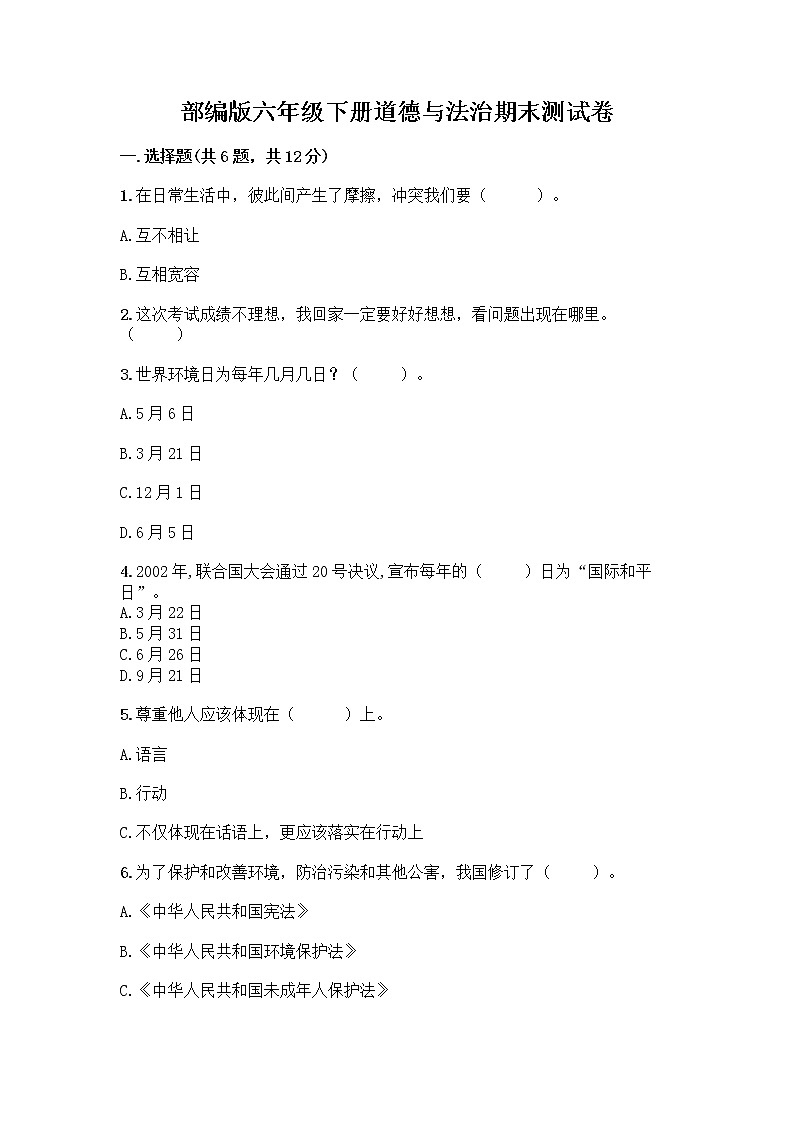 部编版六年级下册道德与法治期末测试卷

一.选择题(共6题，共12分)

1.在日常生活中，彼此间产生了摩擦，冲突我们要（　　）。

A.互不相让

B.互相宽容

2.这次考试成绩不理想，我回家一定要好好想想，看问题出现在哪里。（　　）

3.世界环境日为每年几月几日？（　　）。

A.5月6日

B.3月21日

C.12月1日

D.6月5日

4.2002年,联合国大会通过20号决议,宣布每年的（　　）日为“国际和平日”。
A.3月22日
B.5月31日
C.6月26日
D.9月21日

5.尊重他人应该体现在（　　）上。

A.语言

B.行动

C.不仅体现在话语上，更应该落实在行动上

6.为了保护和改善环境，防治污染和其他公害，我国修订了（　　）。

A.《中华人民共和国宪法》

B.《中华人民共和国环境保护法》

C.《中华人民共和国未成年人保护法》